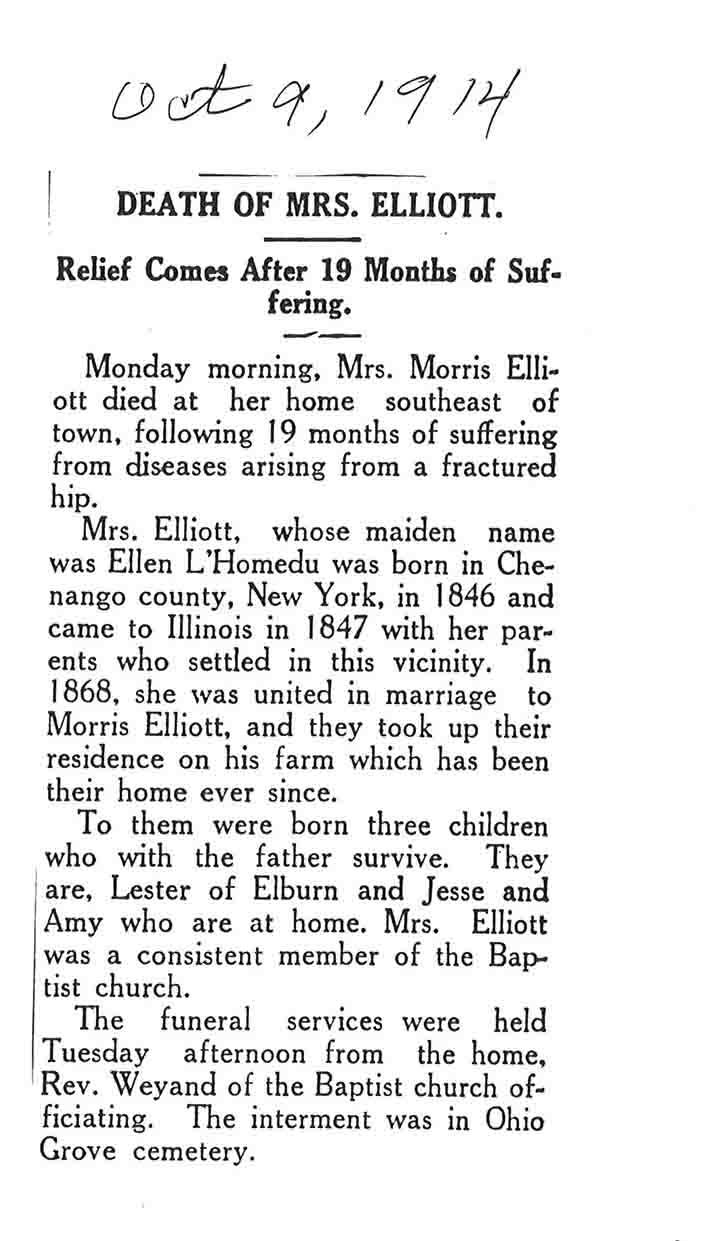 Oct 9, 1914

DEATH OF MRS. ELLIOTT.

Relief Comes After 19 Months of Suffering.

Monday morning, Mrs. Morris Elliott died at her home southeast of town, following 19 months of suffering from diseases arising from a fractured hip.

Mrs. Elliott, whose maiden name was Ellen L'Homedu was born in Chenango county, New York, in 1846 and came to Illinois in 1847 with her parents who settled in this vicinity. In 1868, she was united in marriage to Morris Elliott, and they took up their residence on his farm which has been their home ever since.

To them were born three children who with the father survive. They are, Lester of Elburn and Jesse and Amy who are at home. Mrs. Elliott was a consistent member of the Baptist church.

The funeral services were held Tuesday afternoon from the home, Rev. Weyand of the Baptist church officiating. The interment was in Ohio Grove cemetery.